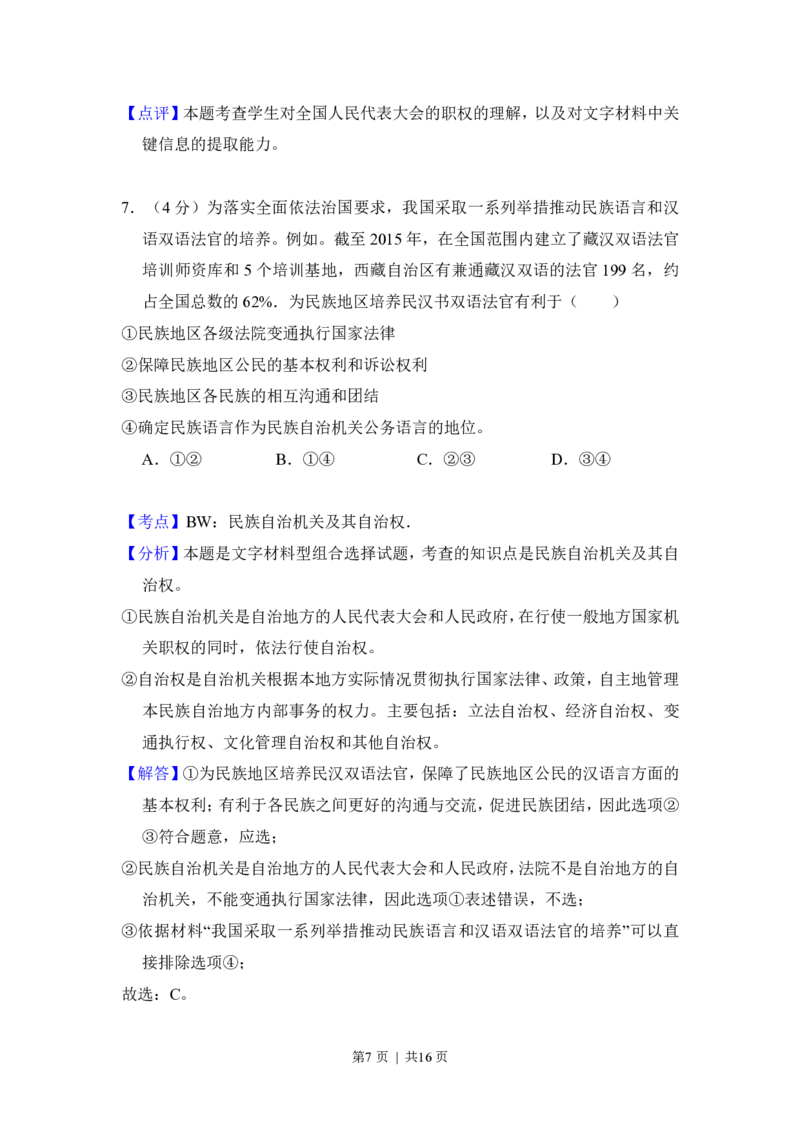 【点评】本题考查学生对全国人民代表大会的职权的理解，以及对文字材料中关键信息的提取能力。

7.（4分）为落实全面依法治国要求，我国采取一系列举措推动民族语言和汉语双语法官的培养。例如。截至2015年，在全国范围内建立了藏汉双语法官培训师资库和5个培训基地，西藏自治区有兼通藏汉双语的法官199名，约占全国总数的62%．为民族地区培养民汉书双语法官有利于（　　）

①民族地区各级法院变通执行国家法律

②保障民族地区公民的基本权利和诉讼权利

③民族地区各民族的相互沟通和团结

④确定民族语言作为民族自治机关公务语言的地位。

A．①②　　B．①④　　C．②③　　D．③④

【考点】BW：民族自治机关及其自治权．

【分析】本题是文字材料型组合选择试题，考查的知识点是民族自治机关及其自治权。

①民族自治机关是自治地方的人民代表大会和人民政府，在行使一般地方国家机关职权的同时，依法行使自治权。

②自治权是自治机关根据本地方实际情况贯彻执行国家法律、政策，自主地管理本民族自治地方内部事务的权力。主要包括：立法自治权、经济自治权、变通执行权、文化管理自治权和其他自治权。

【解答】①为民族地区培养民汉双语法官，保障了民族地区公民的汉语言方面的基本权利；有利于各民族之间更好的沟通与交流，促进民族团结，因此选项②③符合题意，应选；

②民族自治机关是自治地方的人民代表大会和人民政府，法院不是自治地方的自治机关，不能变通执行国家法律，因此选项①表述错误，不选；

③依据材料“我国采取一系列举措推动民族语言和汉语双语法官的培养”可以直接排除选项④；

故选：C。

第7页 | 共16页